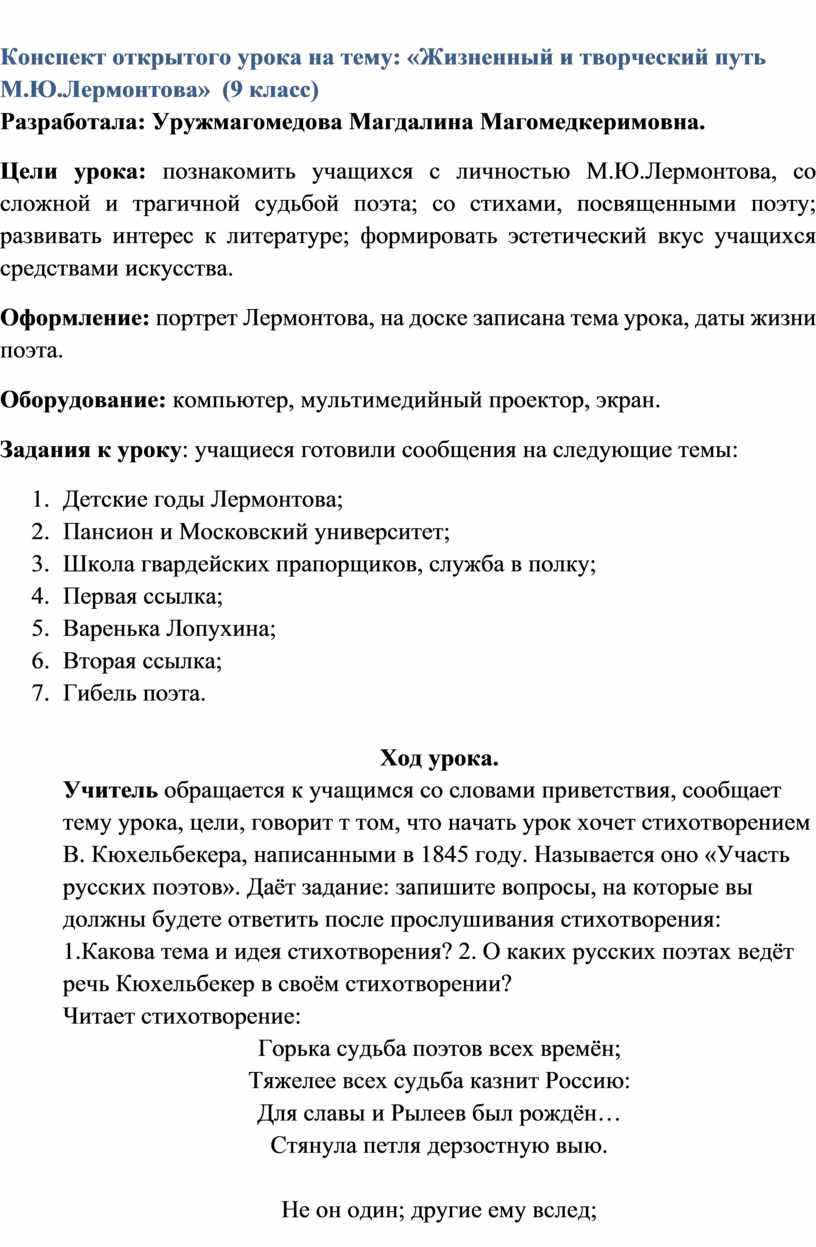 Конспект открытого урока на тему: «Жизненный и творческий путь М.Ю.Лермонтова» (9 класс)
Разработала: Уружмагомедова Магдалина Магомедкеримовна.

Цели урока: познакомить учащихся с личностью М.Ю.Лермонтова, со сложной и трагичной судьбой поэта; со стихами, посвященными поэту; развивать интерес к литературе; формировать эстетический вкус учащихся средствами искусства.

Оформление: портрет Лермонтова, на доске записана тема урока, даты жизни поэта.

Оборудование: компьютер, мультимедийный проектор, экран.

Задания к уроку: учащиеся готовили сообщения на следующие темы:

1. Детские годы Лермонтова;
2. Пансион и Московский университет;
3. Школа гвардейских прапорщиков, служба в полку;
4. Первая ссылка;
5. Варенька Лопухина;
6. Вторая ссылка;
7. Гибель поэта.

Ход урока.

Учитель обращается к учащимся со словами приветствия, сообщает тему урока, цели, говорит т том, что начать урок хочет стихотворением В. Кюхельбекера, написанными в 1845 году. Называется оно «Участь русских поэтов». Даёт задание: запишите вопросы, на которые вы должны будете ответить после прослушивания стихотворения: 1.Какова тема и идея стихотворения? 2. О каких русских поэтах ведёт речь Кюхельбекер в своём стихотворении?
Читает стихотворение:

Горька судьба поэтов всех времён;
Тяжелее всех судьба казнит Россию:
Для славы и Рылеев был рождён…
Стянула петля дерзостную выю.

Не он один; другие ему вслед;